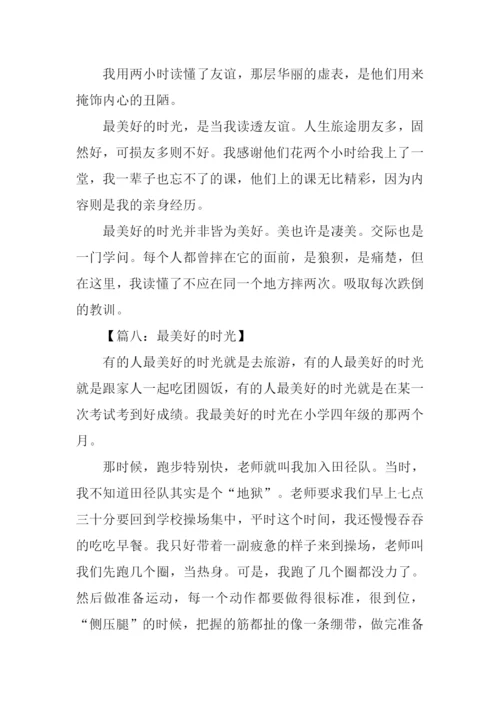 我用两小时读懂了友谊，那层华丽的虚表，是他们用来掩饰内心的丑陋。

最美好的时光，是当我读透友谊。人生旅途朋友多，固然好，可损友多则不好。我感谢他们花两个小时给我上了一堂，我一辈子也忘不了的课，他们上的课无比精彩，因为内容则是我的亲身经历。

最美好的时光并非皆为美好。美也许是凄美。交际也是一门学问。每个人都曾摔在它的面前，是狼狈，是痛楚，但在这里，我读懂了不应在同一个地方摔两次。吸取每次跌倒的教训。

【篇八：最美好的时光】

有的人最美好的时光就是去旅游，有的人最美好的时光就是跟家人一起吃团圆饭，有的人最美好的时光就是在某一次考试考到好成绩。我最美好的时光在小学四年级的那两个月。

那时候，跑步特别快，老师就叫我加入田径队。当时，我不知道田径队其实是个“地狱”。老师要求我们早上七点三十分要回到学校操场集中，平时这个时间，我还慢慢吞吞的吃吃早餐。我只好带着一副疲惫的样子来到操场，老师叫我们先跑几个圈，当热身。可是，我跑了几个圈都没力了。然后做准备运动，每一个动作都要做得很标准，很到位，“侧压腿”的时候，把握的筋都扯的像一条绷带，做完准备